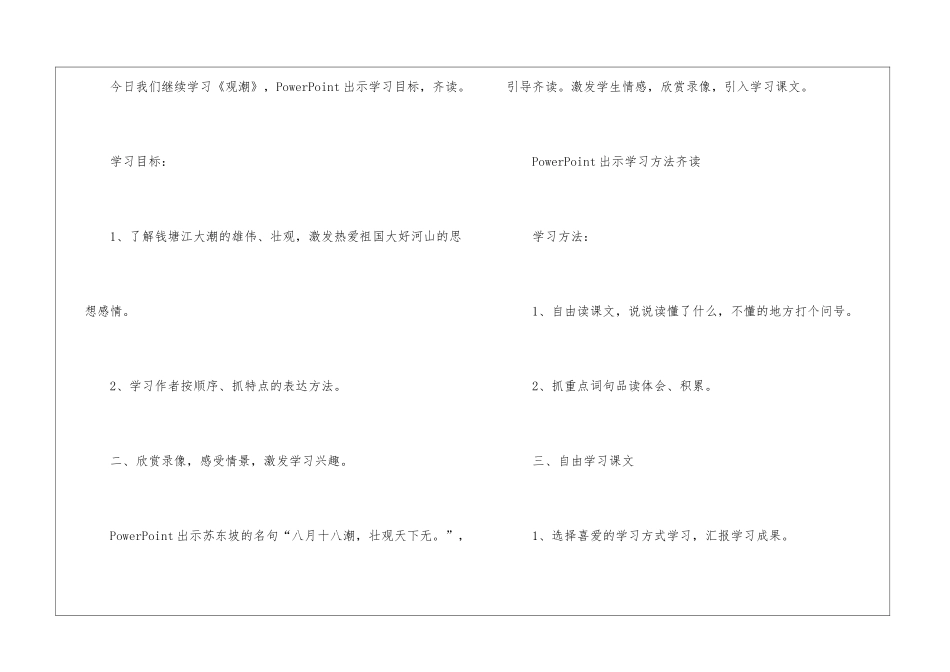 今日我们继续学习《观潮》，PowerPoint 出示学习目标，齐读。

学习目标：

1、了解钱塘江大潮的雄伟、壮观，激发热爱祖国大好河山的思想感情。

2、学习作者按顺序、抓特点的表达方法。

二、欣赏录像，感受情景，激发学习兴趣。

PowerPoint 出示苏东坡的名句“八月十八潮，壮观天下无。”，

引导齐读。激发学生情感，欣赏录像，引入学习课文。

PowerPoint 出示学习方法齐读

学习方法：

1、自由读课文，说说读懂了什么，不懂的地方打个问号。

2、抓重点词句品读体会、积累。

三、自由学习课文

1、选择喜爱的学习方式学习，汇报学习成果。